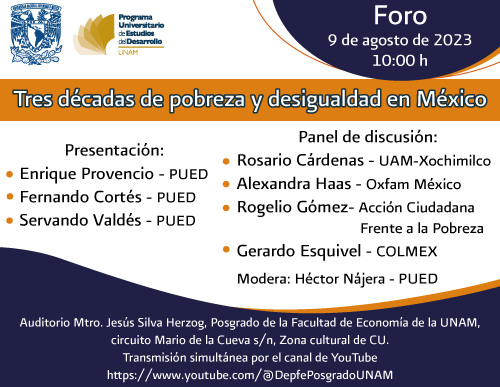 Programa Universitario de Estudios del Desarrollo
UNAM

Foro
9 de agosto de 2023
10:00 h

Tres décadas de pobreza y desigualdad en México

Presentación:
• Enrique Provencio - PUED
• Fernando Cortés - PUED
• Servando Valdés - PUED

Panel de discusión:
• Rosario Cárdenas - UAM-Xochimilco
• Alexandra Haas - Oxfam México
• Rogelio Gómez- Acción Ciudadana Frente a la Pobreza
• Gerardo Esquivel - COLMEX

Modera: Héctor Nájera - PUED

Auditorio Mtro. Jesús Silva Herzog, Posgrado de la Facultad de Economía de la UNAM, circuito Mario de la Cueva s/n, Zona cultural de CU.
Transmisión simultánea por el canal de YouTube
https://www.youtube.com/@DepfePosgradoUNAM